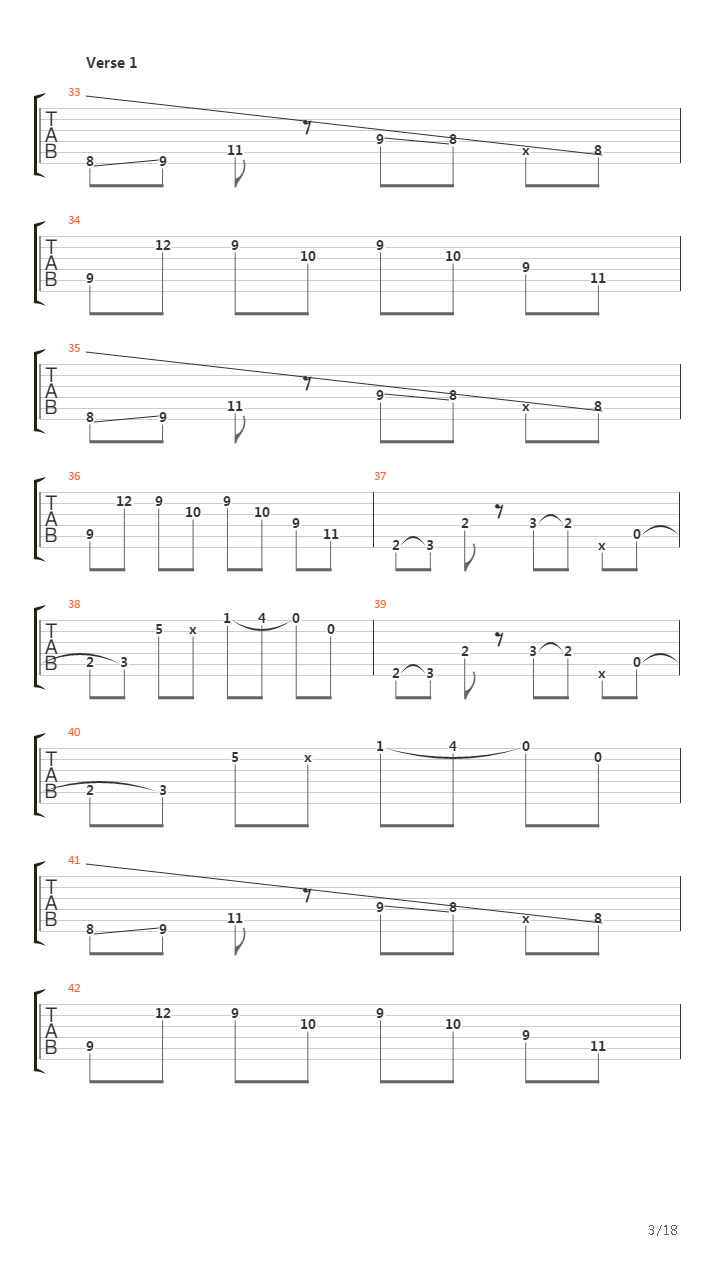 Verse 1

33
T
A
B
8 9 11 9 8 x 8

34
T
A
B
9 12 9 10 9 10 9 11

35
T
A
B
8 9 11 9 8 x 8

36
T
A
B
9 12 9 10 9 10 9 11

37
2 3 2 3 2 x 0

38
T
A
B
2 3 5 x 1 4 0 0

39
2 3 2 3 2 x 0

40
T
A
B
2 3 5 x 1 4 0 0

41
T
A
B
8 9 11 9 8 x 8

42
T
A
B
9 12 9 10 9 10 9 11

3/18